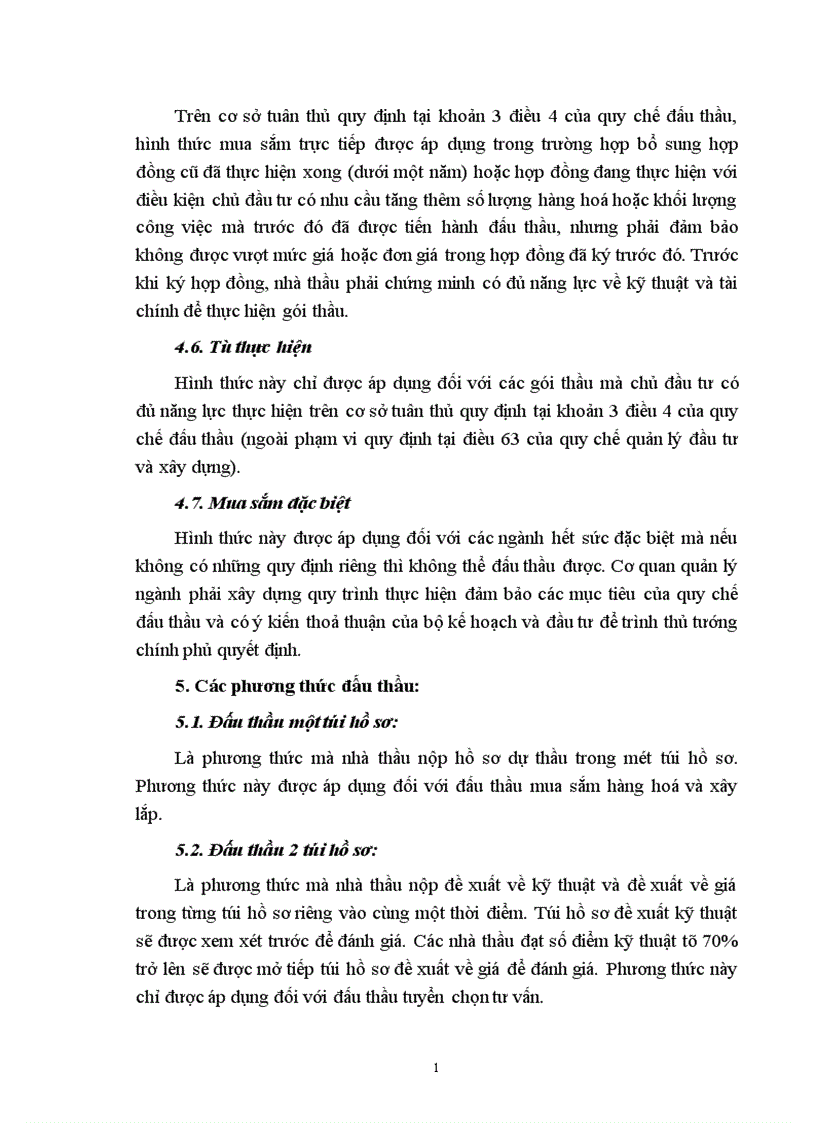 Trên cơ sở tuân thủ quy định tại khoản 3 điều 4 của quy chế đấu thầu, hình thức mua sắm trực tiếp được áp dụng trong trường hợp bổ sung hợp đồng cũ đã thực hiện xong (dưới một năm) hoặc hợp đồng đang thực hiện với điều kiện chủ đầu tư có nhu cầu tăng thêm số lượng hàng hoá hoặc khối lượng công việc mà trước đó đã được tiến hành đấu thầu, nhưng phải đảm bảo không được vượt mức giá hoặc đơn giá trong hợp đồng đã ký trước đó. Trước khi ký hợp đồng, nhà thầu phải chứng minh có đủ năng lực về kỹ thuật và tài chính để thực hiện gói thầu.

4.6. Tù thực hiện

Hình thức này chỉ được áp dụng đối với các gói thầu mà chủ đầu tư có đủ năng lực thực hiện trên cơ sở tuân thủ quy định tại khoản 3 điều 4 của quy chế đấu thầu (ngoài phạm vi quy định tại điều 63 của quy chế quản lý đầu tư và xây dựng).

4.7. Mua sắm đặc biệt

Hình thức này được áp dụng đối với các ngành hết sức đặc biệt mà nếu không có những quy định riêng thì không thể đấu thầu được. Cơ quan quản lý ngành phải xây dựng quy trình thực hiện đảm bảo các mục tiêu của quy chế đấu thầu và có ý kiến thoả thuận của bộ kế hoạch và đầu tư để trình thủ tướng chính phủ quyết định.

5. Các phương thức đấu thầu:

5.1. Đấu thầu một túi hồ sơ:

Là phương thức mà nhà thầu nộp hồ sơ dự thầu trong mét túi hồ sơ. Phương thức này được áp dụng đối với đấu thầu mua sắm hàng hoá và xây lắp.

5.2. Đấu thầu 2 túi hồ sơ:

Là phương thức mà nhà thầu nộp đề xuất về kỹ thuật và đề xuất về giá trong từng túi hồ sơ riêng vào cùng một thời điểm. Túi hồ sơ đề xuất kỹ thuật sẽ được xem xét trước để đánh giá. Các nhà thầu đạt số điểm kỹ thuật tõ 70% trở lên sẽ được mở tiếp túi hồ sơ đề xuất về giá để đánh giá. Phương thức này chỉ được áp dụng đối với đấu thầu tuyển chọn tư vấn.

1